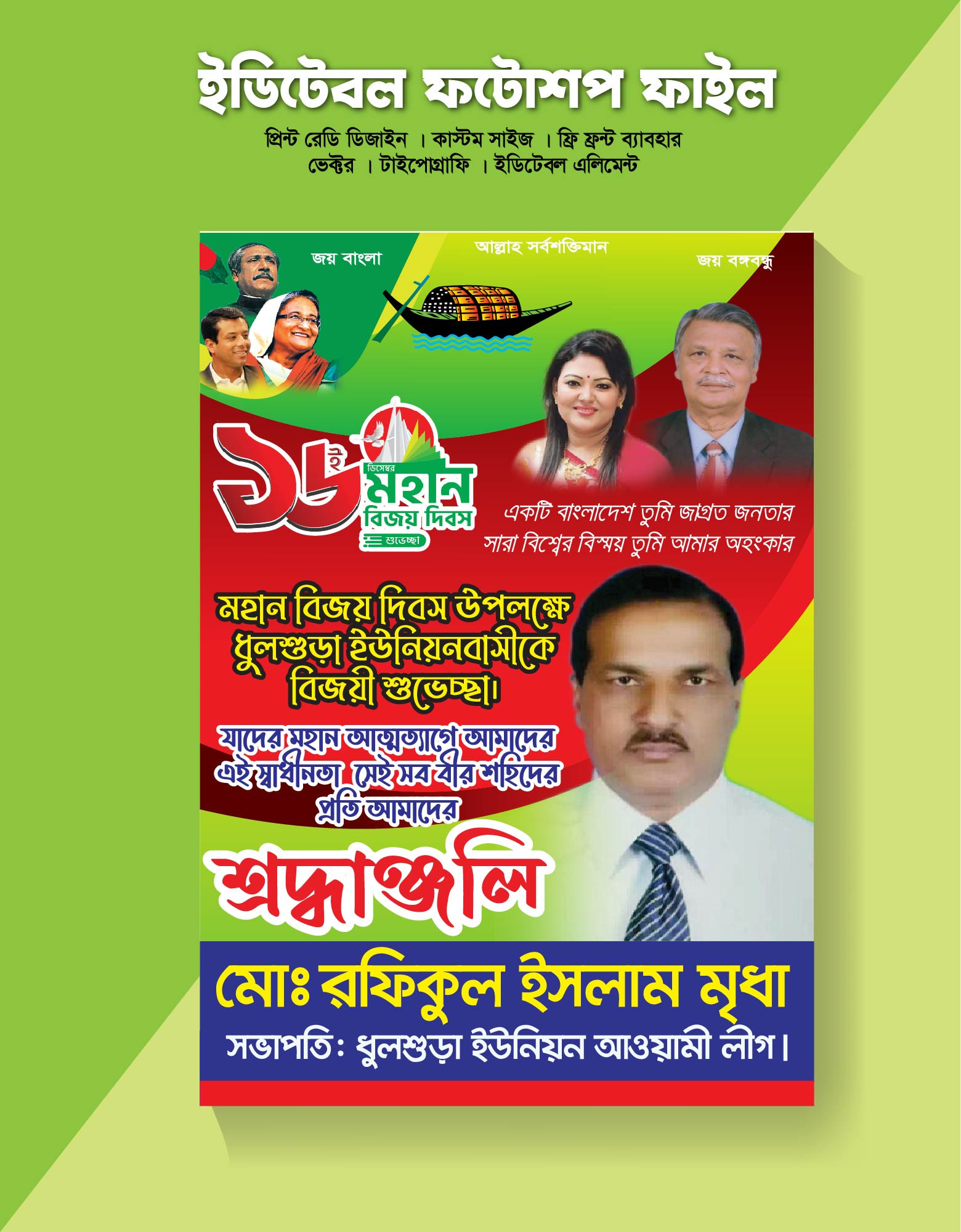 ইডিটেবল ফটোশপ ফাইল

প্রিন্ট রেডি ডিজাইন । কাস্টম সাইজ । ফ্রি ফ্রন্ট ব্যাবহার
ভেক্টর । টাইপোগ্রাফি । ইডিটেবল এলিমেন্ট

জয় বাংলা
আল্লাহ সর্বশক্তিমান
জয় বঙ্গবন্ধু

১৬ই
ডিসেম্বর
মহান
বিজয় দিবস
শুভেচ্ছা

একটি বাংলাদেশ তুমি জাগ্রত জনতার
সারা বিশ্বের বিস্ময় তুমি আমার অহংকার

মহান বিজয় দিবস উপলক্ষে
ধুলশুড়া ইউনিয়নবাসীকে
বিজয়ী শুভেচ্ছা।

যাদের মহান আত্মত্যাগে আমাদের
এই স্বাধীনতা সেই সব বীর শহিদের
প্রতি আমাদের

শ্রদ্ধাঞ্জলি

মোঃ রফিকুল ইসলাম মৃধা
সভাপতি: ধুলশুড়া ইউনিয়ন আওয়ামী লীগ।